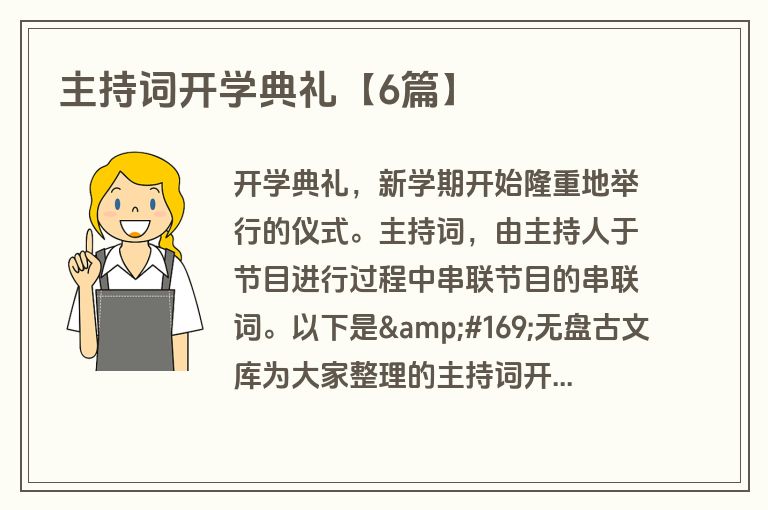 主持词开学典礼【6篇】

开学典礼，新学期开始隆重地举行的仪式。主持词，由主持人于节目进行过程中串联节目的串联词。以下是&amp;#169;无盘古文库为大家整理的主持词开...